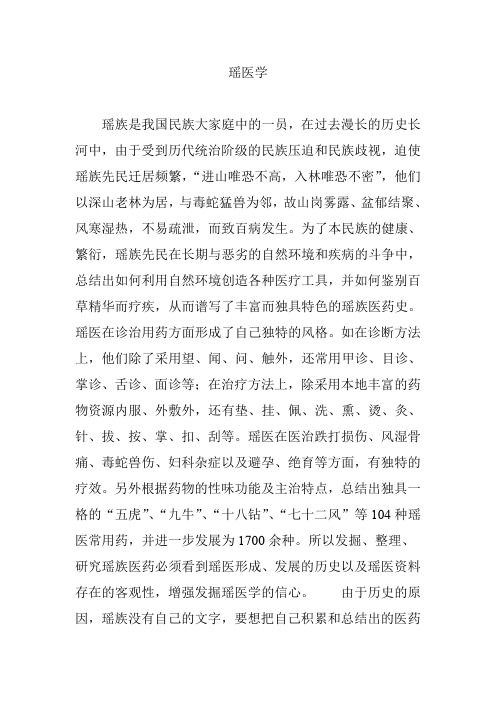 瑶医学

瑶族是我国民族大家庭中的一员，在过去漫长的历史长河中，由于受到历代统治阶级的民族压迫和民族歧视，迫使瑶族先民迁居频繁，“进山唯恐不高，入林唯恐不密”，他们以深山老林为居，与毒蛇猛兽为邻，故山岗雾露、盆郁结聚、风寒湿热，不易疏泄，而致百病发生。为了本民族的健康、繁衍，瑶族先民在长期与恶劣的自然环境和疾病的斗争中，总结出如何利用自然环境创造各种医疗工具，并如何鉴别百草精华而疗疾，从而谱写了丰富而独具特色的瑶族医药史。瑶医在诊治用药方面形成了自己独特的风格。如在诊断方法上，他们除了采用望、闻、问、触外，还常用甲诊、目诊、掌诊、舌诊、面诊等；在治疗方法上，除采用本地丰富的药物资源内服、外敷外，还有垫、挂、佩、洗、熏、烫、灸、针、拔、按、掌、扣、刮等。瑶医在医治跌打损伤、风湿骨痛、毒蛇兽伤、妇科杂症以及避孕、绝育等方面，有独特的疗效。另外根据药物的性味功能及主治特点，总结出独具一格的“五虎”、“九牛”、“十八钻”、“七十二风”等104种瑶医常用药，并进一步发展为1700余种。所以发掘、整理、研究瑶族医药必须看到瑶医形成、发展的历史以及瑶医资料存在的客观性，增强发掘瑶医学的信心。 由于历史的原因，瑶族没有自己的文字，要想把自己积累和总结出的医药